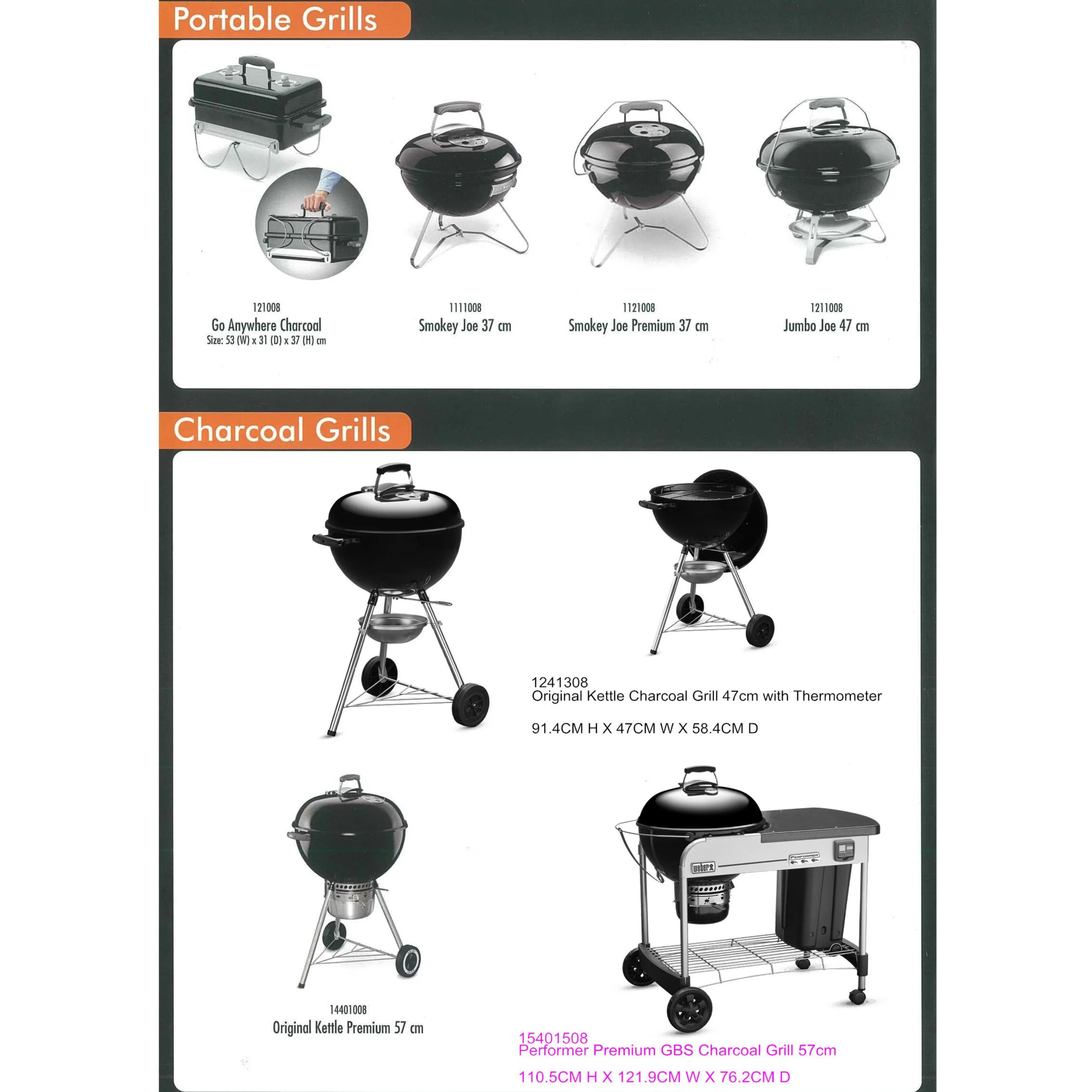 Portable Grills

121008
Go Anywhere Charcoal
Size: 53 (W) x 31 (D) x 37 (H) cm

1111008
Smokey Joe 37 cm

1121008
Smokey Joe Premium 37 cm

1211008
Jumbo Joe 47 cm

Charcoal Grills

1241308
Original Kettle Charcoal Grill 47cm with Thermometer

91.4CM H X 47CM W X 58.4CM D

14401008
Original Kettle Premium 57 cm

weber

PERFORMER

15401508
Performer Premium GBS Charcoal Grill 57cm

110.5CM H X 121.9CM W X 76.2CM D